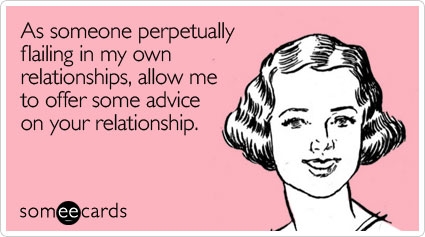 As someone perpetually flailing in my own relationships, allow me to offer some advice on your relationship.

someecards